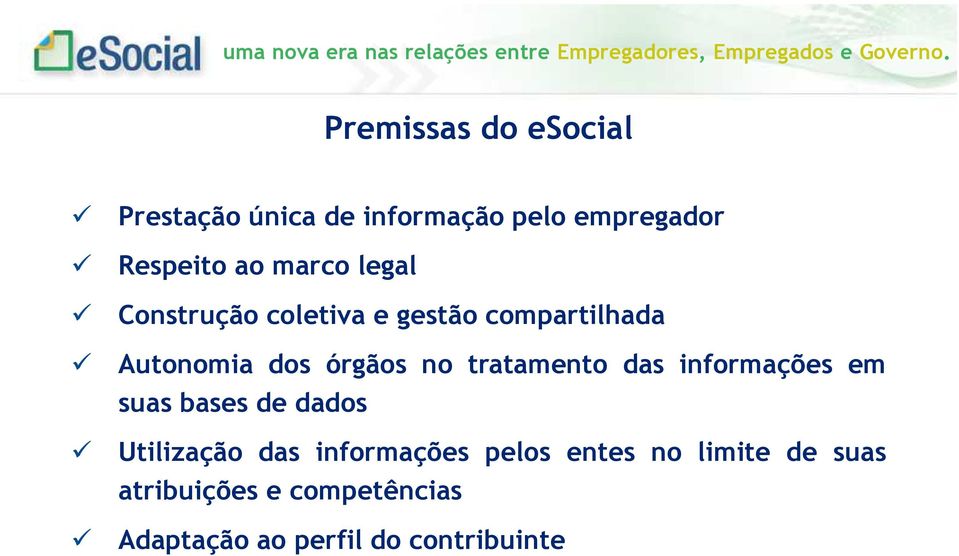 eSocial uma nova era nas relações entre Empregadores, Empregados e Governo.

Premissas do eSocial

✓ Prestação única de informação pelo empregador

✓ Respeito ao marco legal

✓ Construção coletiva e gestão compartilhada

✓ Autonomia dos órgãos no tratamento das informações em suas bases de dados

✓ Utilização das informações pelos entes no limite de suas atribuições e competências

✓ Adaptação ao perfil do contribuinte